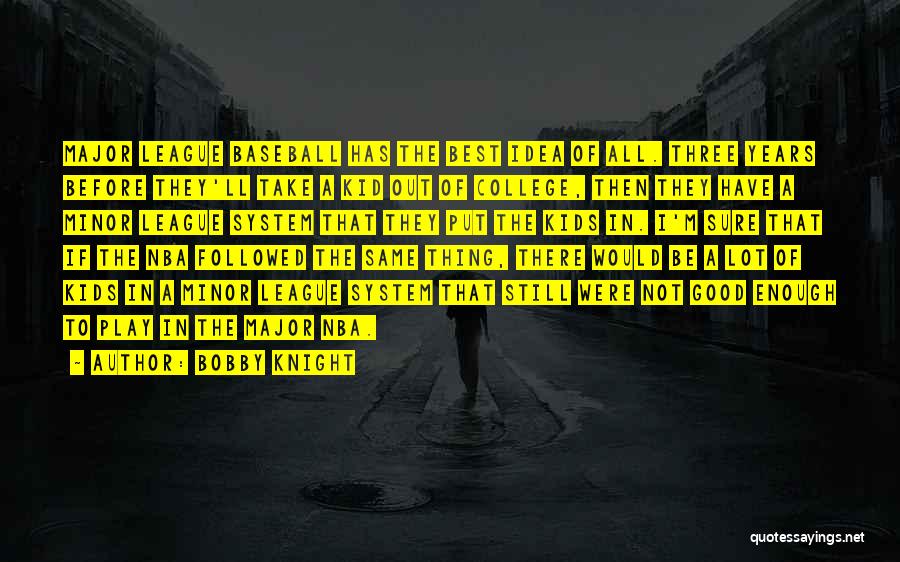 MAJOR LEAGUE BASEBALL HAS THE BEST IDEA OF ALL. THREE YEARS BEFORE THEY'LL TAKE A KID OUT OF COLLEGE, THEN THEY HAVE A MINOR LEAGUE SYSTEM THAT THEY PUT THE KIDS IN. I'M SURE THAT IF THE NBA FOLLOWED THE SAME THING, THERE WOULD BE A LOT OF KIDS IN A MINOR LEAGUE SYSTEM THAT STILL WERE NOT GOOD ENOUGH TO PLAY IN THE MAJOR NBA.

~ AUTHOR: BOBBY KNIGHT

quotessayings.net